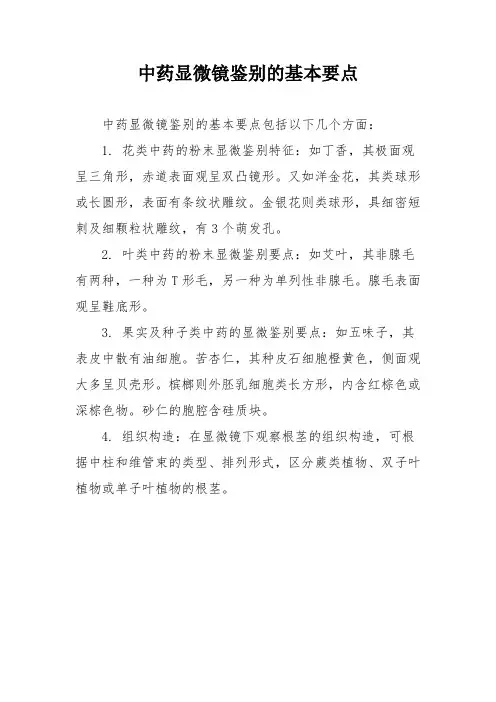 中药显微镜鉴别的基本要点

中药显微镜鉴别的基本要点包括以下几个方面：

1. 花类中药的粉末显微鉴别特征：如丁香，其极面观呈三角形，赤道表面观呈双凸镜形。又如洋金花，其类球形或长圆形，表面有条纹状雕纹。金银花则类球形，具细密短刺及细颗粒状雕纹，有3个萌发孔。

2. 叶类中药的粉末显微鉴别要点：如艾叶，其非腺毛有两种，一种为T形毛，另一种为单列性非腺毛。腺毛表面观呈鞋底形。

3. 果实及种子类中药的显微鉴别要点：如五味子，其表皮中散有油细胞。苦杏仁，其种皮石细胞橙黄色，侧面观大多呈贝壳形。槟榔则外胚乳细胞类长方形，内含红棕色或深棕色物。砂仁的胞腔含硅质块。

4. 组织构造：在显微镜下观察根茎的组织构造，可根据中柱和维管束的类型、排列形式，区分蕨类植物、双子叶植物或单子叶植物的根茎。